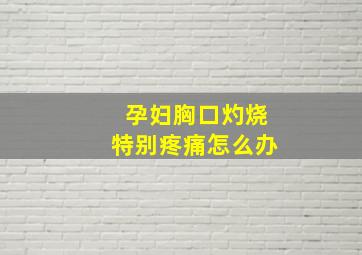 孕妇胸口灼烧
特别疼痛怎么办